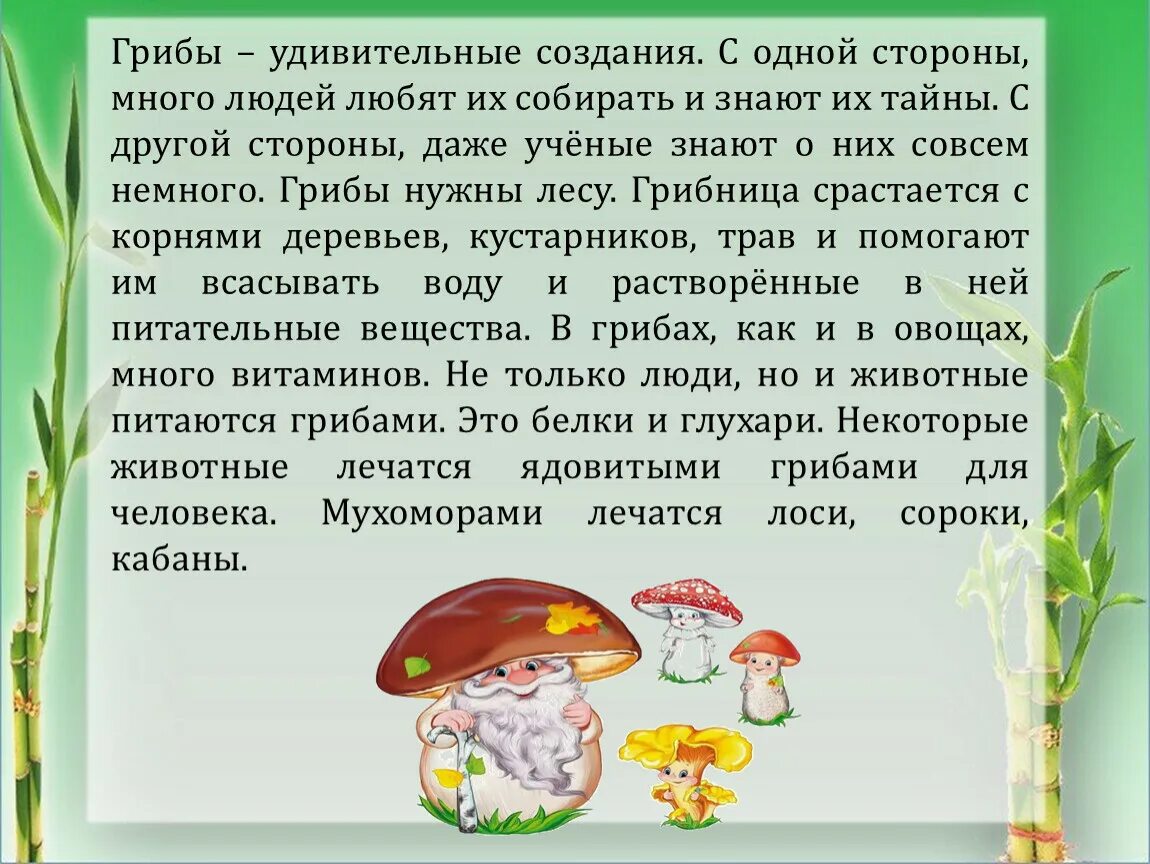 Грибы – удивительные создания. С одной стороны, много людей любят их собирать и знают их тайны. С другой стороны, даже учёные знают о них совсем немного. Грибы нужны лесу. Грибница срастается с корнями деревьев, кустарников, трав и помогают им всасывать воду и растворённые в ней питательные вещества. В грибах, как и в овощах, много витаминов. Не только люди, но и животные питаются грибами. Это белки и глухари. Некоторые животные лечатся ядовитыми грибами для человека. Мухоморами лечатся лоси, сороки, кабаны.